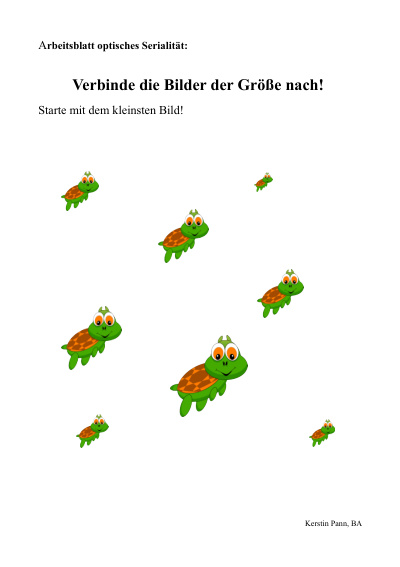 Arbeitsblatt optisches Serialität:

Verbinde die Bilder der Größe nach!

Starte mit dem kleinsten Bild!

Kerstin Pann, BA